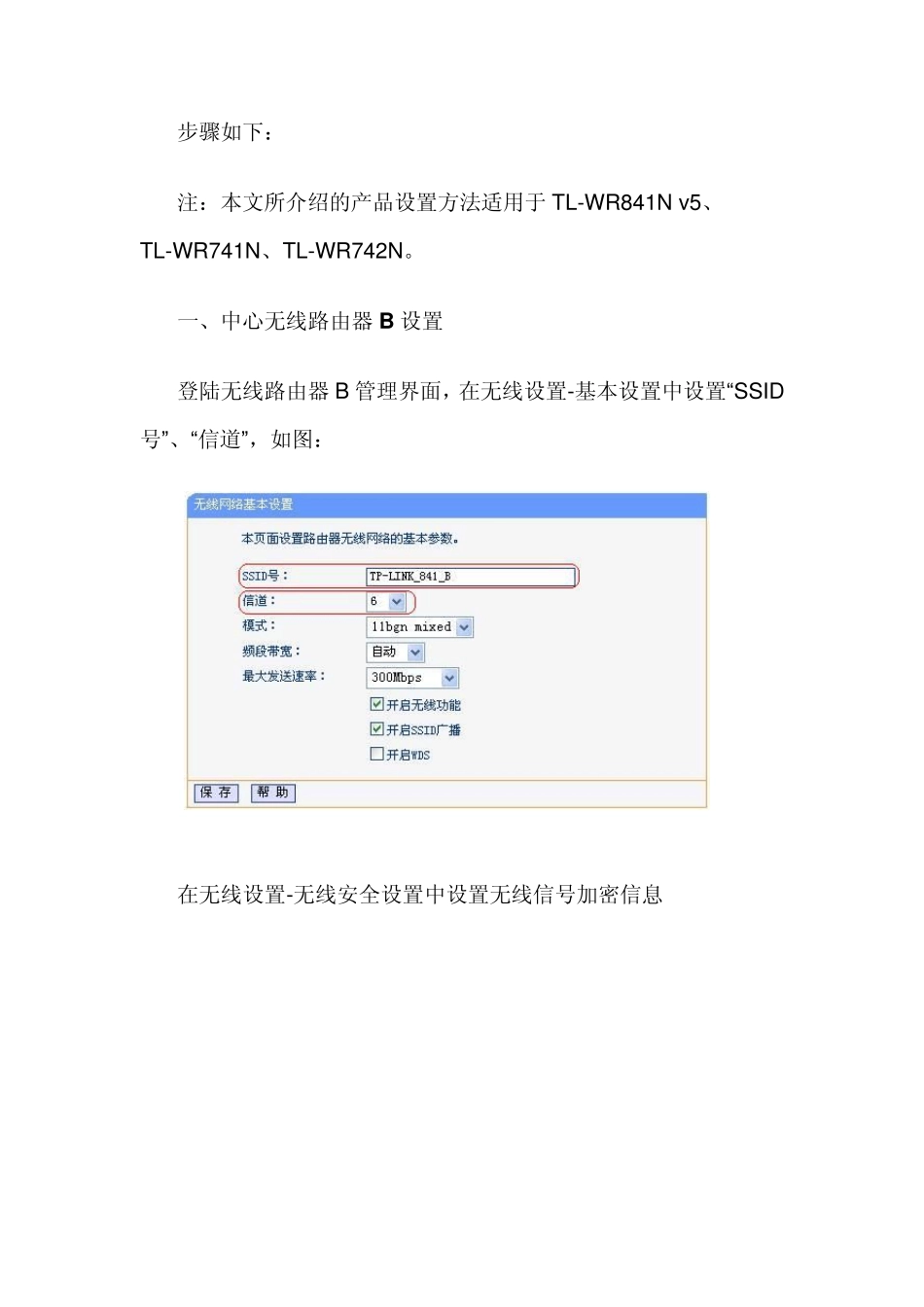 步骤如下：

注：本文所介绍的产品设置方法适用于 TL-WR841N v5、TL-WR741N、TL-WR742N。

一、中心无线路由器 B 设置

登陆无线路由器 B 管理界面，在无线设置-基本设置中设置“SSID 号”、“信道”，如图：

无线网络基本设置

本页面设置路由器无线网络的基本参数。

SSID号： TP-LINK_841_B
信道： 6
模式： 11bgn mixed
频段带宽： 自动
最大发送速率： 300Mbps
开启无线功能
开启SSID广播
开启WDS

保 存 帮 助

在无线设置-无线安全设置中设置无线信号加密信息